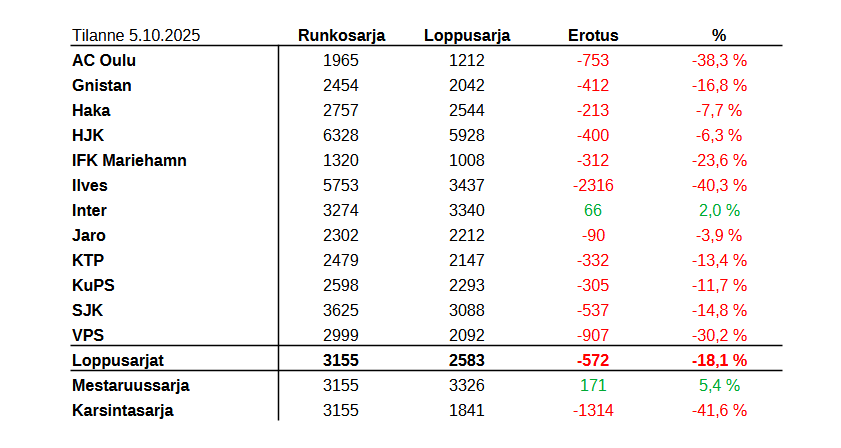 | Tilanne 5.10.2025 | Runkosarja | Loppusarja | Erotus | % |
|---|---|---|---|---|
| AC Oulu | 1965 | 1212 | -753 | -38,3 % |
| Gnistan | 2454 | 2042 | -412 | -16,8 % |
| Haka | 2757 | 2544 | -213 | -7,7 % |
| HJK | 6328 | 5928 | -400 | -6,3 % |
| IFK Mariehamn | 1320 | 1008 | -312 | -23,6 % |
| Ilves | 5753 | 3437 | -2316 | -40,3 % |
| Inter | 3274 | 3340 | 66 | 2,0 % |
| Jaro | 2302 | 2212 | -90 | -3,9 % |
| KTP | 2479 | 2147 | -332 | -13,4 % |
| KuPS | 2598 | 2293 | -305 | -11,7 % |
| SJK | 3625 | 3088 | -537 | -14,8 % |
| VPS | 2999 | 2092 | -907 | -30,2 % |
| Loppusarjat | 3155 | 2583 | -572 | -18,1 % |
| Mestaruussarja | 3155 | 3326 | 171 | 5,4 % |
| Karsintasarja | 3155 | 1841 | -1314 | -41,6 % |